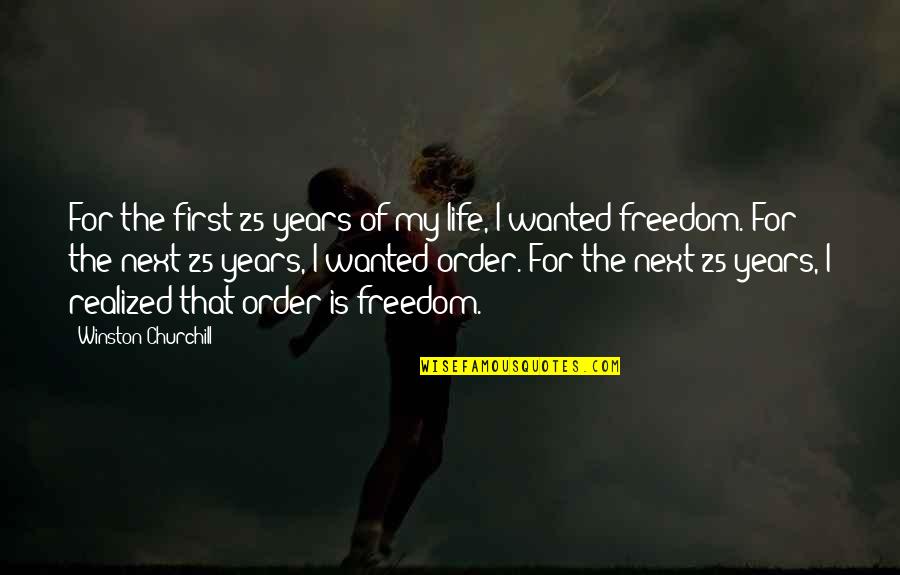 For the first 25 years of my life, I wanted freedom. For the next 25 years, I wanted order. For the next 25 years, I realized that order is freedom.

Winston Churchill

WISEFAMOUSQUOTES.COM